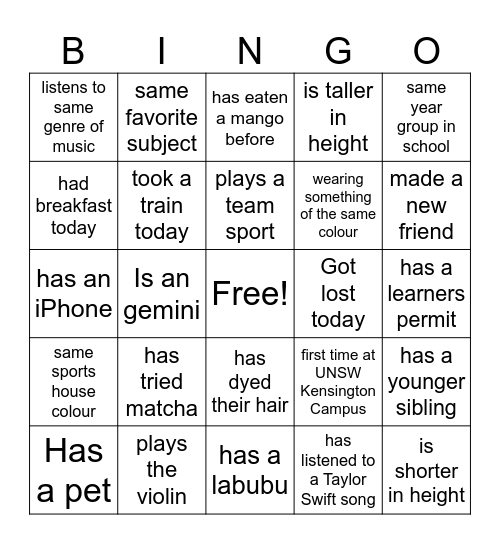 | B | I | N | G | O |
|---|---|---|---|---|
| listens to same genre of music | same favorite subject | has eaten a mango before | is taller in height | same year group in school |
| had breakfast today | took a train today | plays a team sport | wearing something of the same colour | made a new friend |
| has an iPhone | Is an gemini | Free! | Got lost today | has a learners permit |
| same sports house colour | has tried matcha | has dyed their hair | first time at UNSW Kensington Campus | has a younger sibling |
| Has a pet | plays the violin | has a labubu | has listened to a Taylor Swift song | is shorter in height |